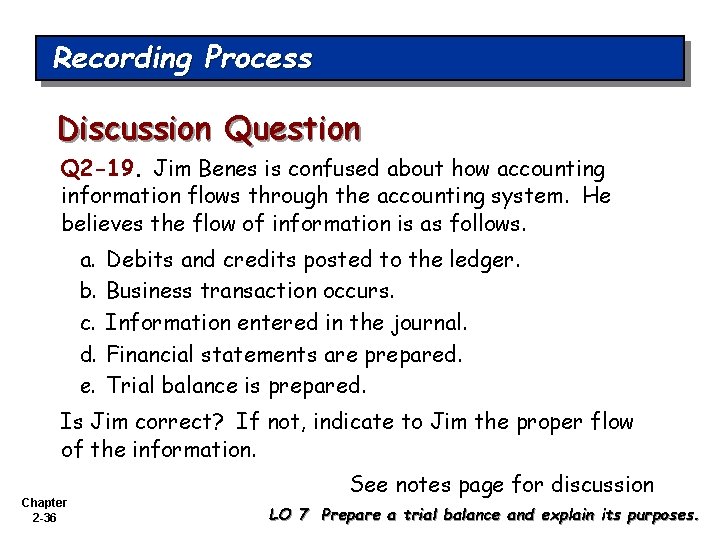 Recording Process

Discussion Question

Q2-19. Jim Benes is confused about how accounting information flows through the accounting system. He believes the flow of information is as follows.

a. Debits and credits posted to the ledger.
b. Business transaction occurs.
c. Information entered in the journal.
d. Financial statements are prepared.
e. Trial balance is prepared.

Is Jim correct? If not, indicate to Jim the proper flow of the information.

See notes page for discussion

Chapter 2-36

LO 7 Prepare a trial balance and explain its purposes.